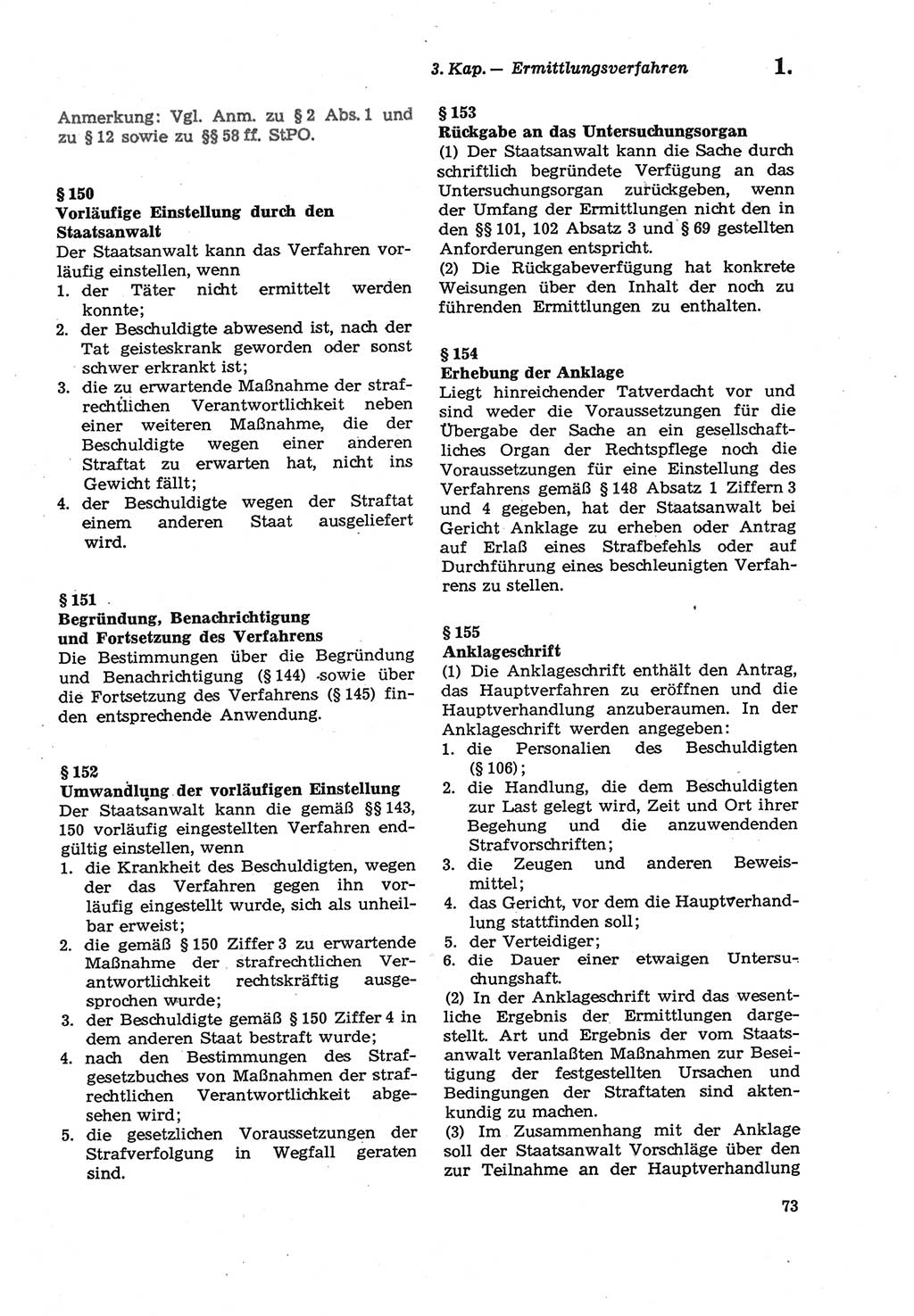 3. Kap. — Ermittlungsverfahren 1.

Anmerkung: Vgl. Anm. zu § 2 Abs. 1 und zu § 12 sowie zu §§ 58 ff. StPO.

§ 150
Vorläufige Einstellung durch den Staatsanwalt
Der Staatsanwalt kann das Verfahren vorläufig einstellen, wenn
1. der Täter nicht ermittelt werden konnte;
2. der Beschuldigte abwesend ist, nach der Tat geisteskrank geworden oder sonst schwer erkrankt ist;
3. die zu erwartende Maßnahme der strafrechtlichen Verantwortlichkeit neben einer weiteren Maßnahme, die der Beschuldigte wegen einer anderen Straftat zu erwarten hat, nicht ins Gewicht fällt;
4. der Beschuldigte wegen der Straftat einem anderen Staat ausgeliefert wird.

§ 151
Begründung, Benachrichtigung und Fortsetzung des Verfahrens
Die Bestimmungen über die Begründung und Benachrichtigung (§ 144) sowie über die Fortsetzung des Verfahrens (§ 145) finden entsprechende Anwendung.

§ 152
Umwandlung der vorläufigen Einstellung
Der Staatsanwalt kann die gemäß §§ 143, 150 vorläufig eingestellten Verfahren endgültig einstellen, wenn
1. die Krankheit des Beschuldigten, wegen der das Verfahren gegen ihn vorläufig eingestellt wurde, sich als unheilbar erweist;
2. die gemäß § 150 Ziffer 3 zu erwartende Maßnahme der strafrechtlichen Verantwortlichkeit rechtskräftig ausgesprochen wurde;
3. der Beschuldigte gemäß § 150 Ziffer 4 in dem anderen Staat bestraft wurde;
4. nach den Bestimmungen des Strafgesetzbuches von Maßnahmen der strafrechtlichen Verantwortlichkeit abgesehen wird;
5. die gesetzlichen Voraussetzungen der Strafverfolgung in Wegfall geraten sind.

§ 153
Rückgabe an das Untersuchungsorgan
(1) Der Staatsanwalt kann die Sache durch schriftlich begründete Verfügung an das Untersuchungsorgan zurückgeben, wenn der Umfang der Ermittlungen nicht den in den §§ 101, 102 Absatz 3 und § 69 gestellten Anforderungen entspricht.
(2) Die Rückgabeverfügung hat konkrete Weisungen über den Inhalt der noch zu führenden Ermittlungen zu enthalten.

§ 154
Erhebung der Anklage
Liegt hinreichender Tatverdacht vor und sind weder die Voraussetzungen für die Übergabe der Sache an ein gesellschaftliches Organ der Rechtspflege noch die Voraussetzungen für eine Einstellung des Verfahrens gemäß § 148 Absatz 1 Ziffern 3 und 4 gegeben, hat der Staatsanwalt bei Gericht Anklage zu erheben oder Antrag auf Erlaß eines Strafbefehls oder auf Durchführung eines beschleunigten Verfahrens zu stellen.

§ 155
Anklageschrift
(1) Die Anklageschrift enthält den Antrag, das Hauptverfahren zu eröffnen und die Hauptverhandlung anzuberaumen. In der Anklageschrift werden angegeben:
1. die Personalien des Beschuldigten (§ 106);
2. die Handlung, die dem Beschuldigten zur Last gelegt wird, Zeit und Ort ihrer Begehung und die anzuwendenden Strafvorschriften;
3. die Zeugen und anderen Beweismittel;
4. das Gericht, vor dem die Hauptverhandlung stattfinden soll;
5. der Verteidiger;
6. die Dauer einer etwaigen Untersuchungshaft.
(2) In der Anklageschrift wird das wesentliche Ergebnis der Ermittlungen dargestellt. Art und Ergebnis der vom Staatsanwalt veranlaßten Maßnahmen zur Beseitigung der festgestellten Ursachen und Bedingungen der Straftaten sind aktenkundig zu machen.
(3) Im Zusammenhang mit der Anklage soll der Staatsanwalt Vorschläge über den zur Teilnahme an der Hauptverhandlung

73